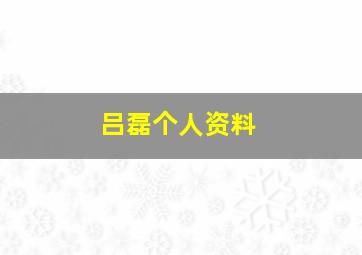 吕磊个人资料